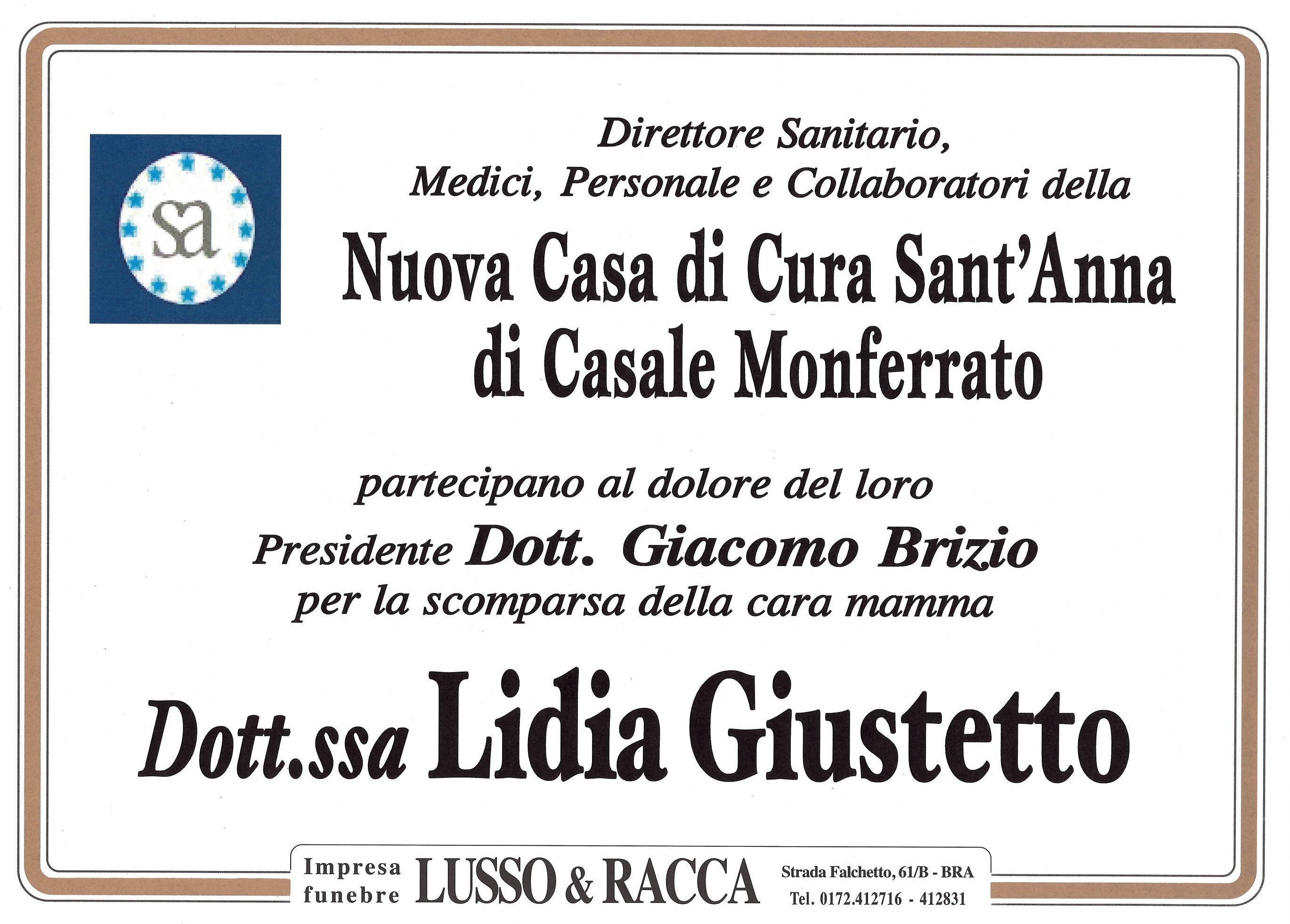 sa

Direttore Sanitario,
Medici, Personale e Collaboratori della

Nuova Casa di Cura Sant'Anna
di Casale Monferrato

partecipano al dolore del loro
Presidente Dott. Giacomo Brizio
per la scomparsa della cara mamma

Dott.ssa Lidia Giustetto

Impresa funebre LUSSO & RACCA Strada Falchetto, 61/B - BRA Tel. 0172.412716 - 412831